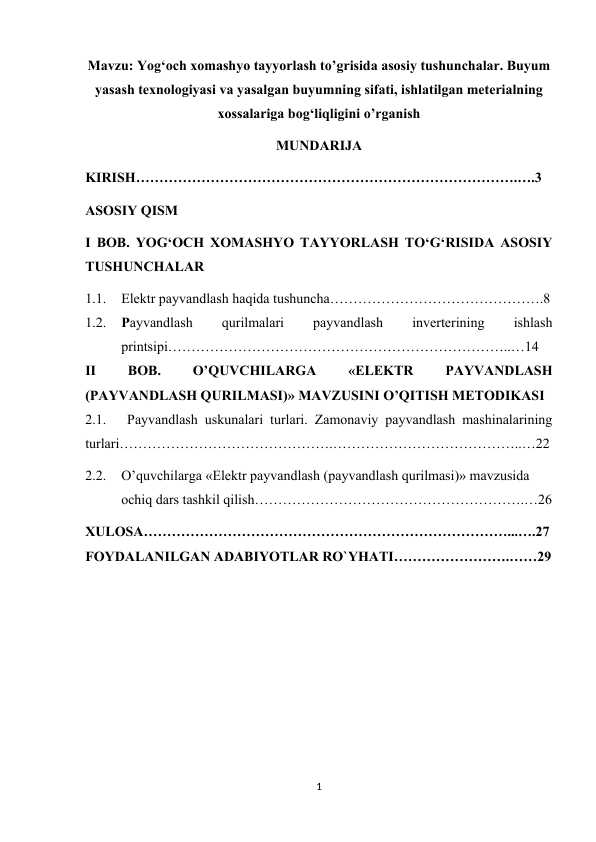 Mavzu: Yog'och xomashyo tayyorlash to'grisida asosiy tushunchalar. Buyum yasash texnologiyasi va yasalgan buyumning sifati, ishlatilgan meterialning xossalariga bog'liqligini o'rganish

MUNDARIJA

KIRISH 3

ASOSIY QISM

I BOB. YOG'OCH XOMASHYO TAYYORLASH TO'G'RISIDA ASOSIY TUSHUNCHALAR

1.1. Elektr payvandlash haqida tushuncha 8

1.2. Payvandlash qurilmalari payvandlash inverterining ishlash printsipi 14

II BOB. O'QUVCHILARGA «ELEKTR PAYVANDLASH (PAYVANDLASH QURILMASI)» MAVZUSINI O'QITISH METODIKASI

2.1. Payvandlash uskunalari turlari. Zamonaviy payvandlash mashinalarining turlari 22

2.2. O'quvchilarga «Elektr payvandlash (payvandlash qurilmasi)» mavzusida ochiq dars tashkil qilish 26

XULOSA 27

FOYDALANILGAN ADABIYOTLAR RO`YHATI 29

1